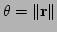 $\theta = \|\mathbf{r}\|$